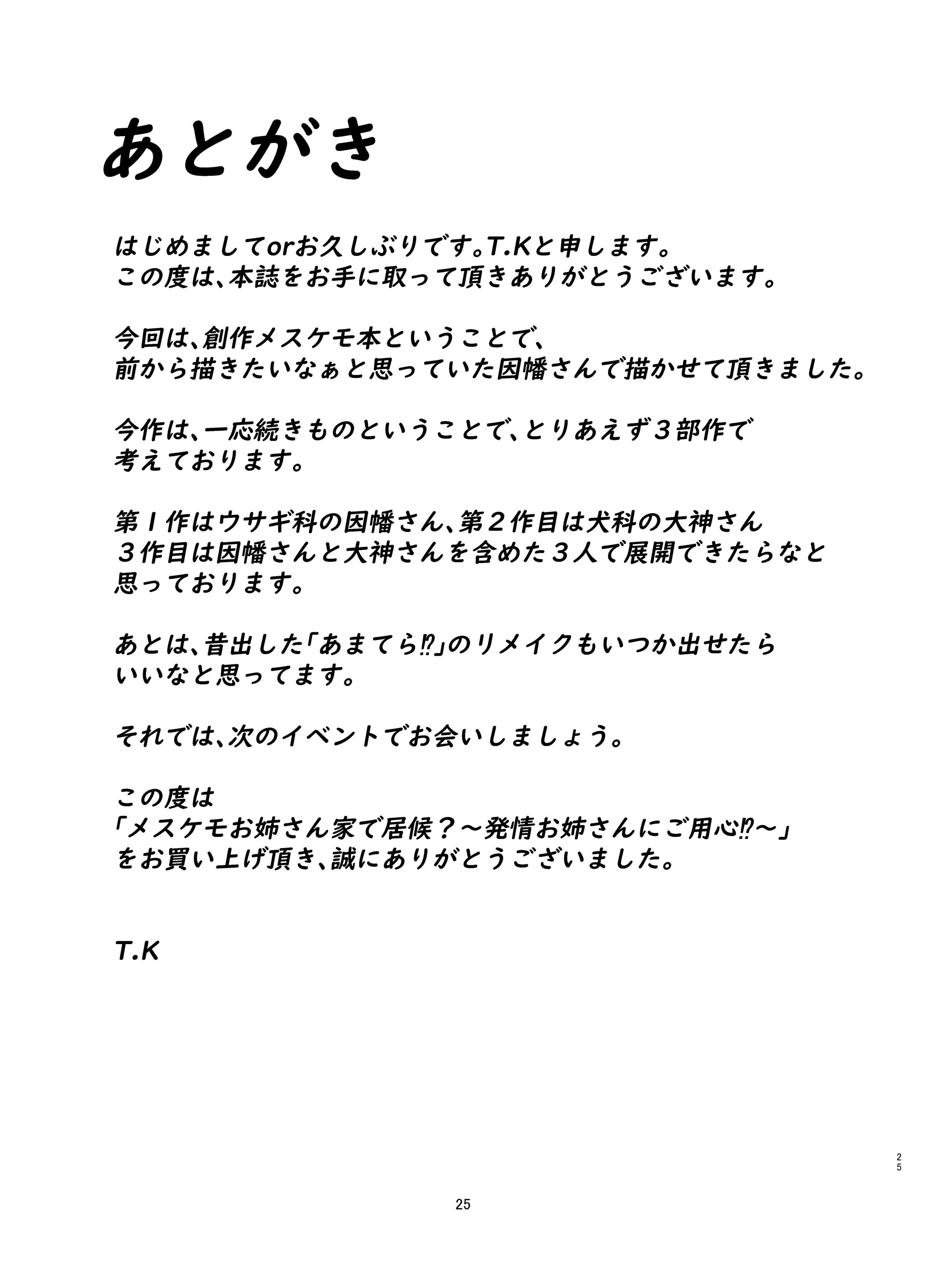 あとがき

はじめましてorお久しぶりです。T.Kと申します。
この度は、本誌をお手に取って頂きありがとうございます。

今回は、創作メスケモ本ということで、
前から描きたいなぁと思っていた因幡さんで描かせて頂きました。

今作は、一応続きものということで、とりあえず３部作で
考えております。

第１作はウサギ科の因幡さん、第２作目は犬科の大神さん
３作目は因幡さんと大神さんを含めた３人で展開できたらなと
思っております。

あとは、昔出した「あまてら⁉」のリメイクもいつか出せたら
いいなと思ってます。

それでは、次のイベントでお会いしましょう。

この度は
「メスケモお姉さん家で居候？～発情お姉さんにご用心⁉～」
をお買い上げ頂き、誠にありがとうございました。

T.K

25

25